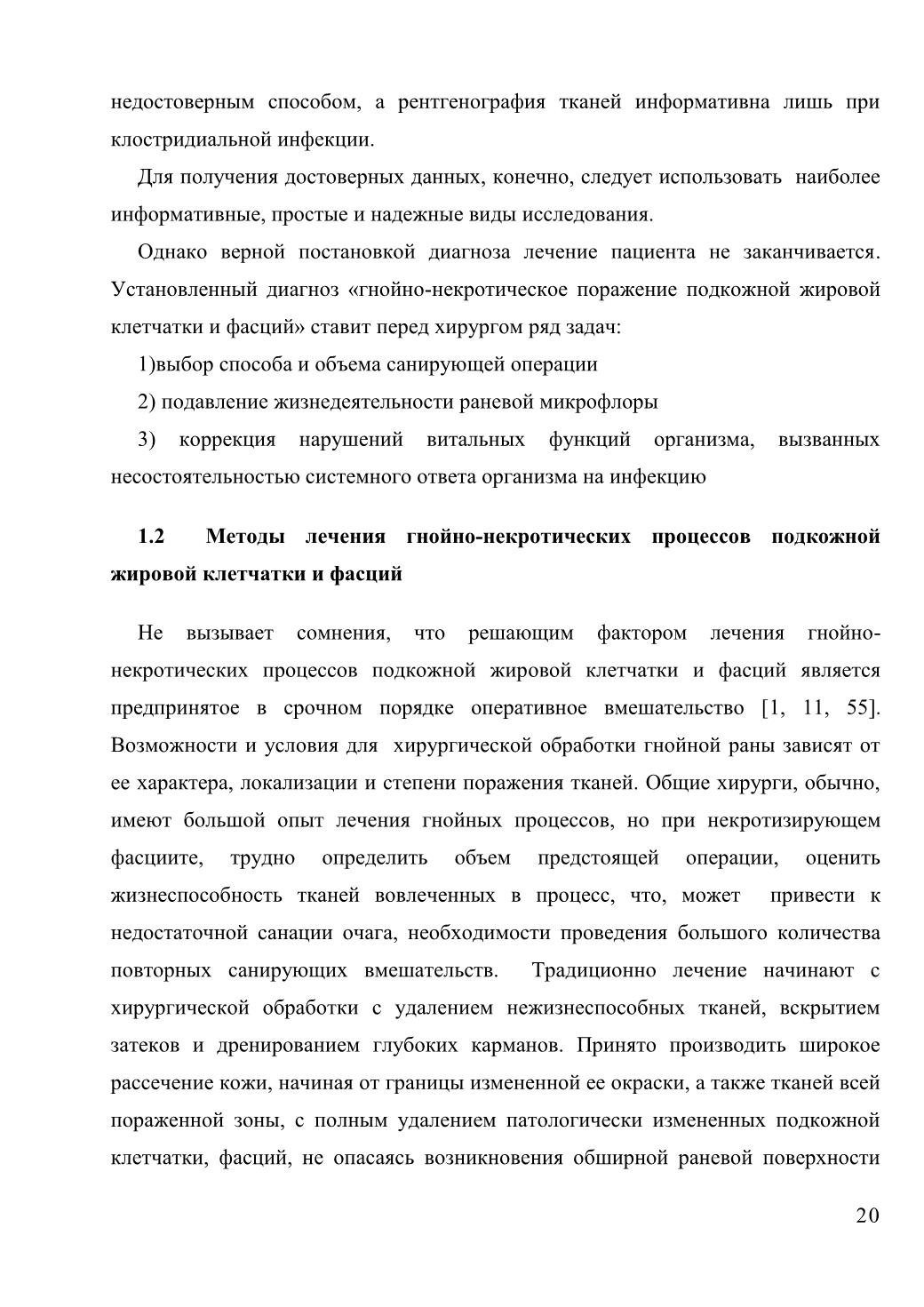 недостоверным способом, а рентгенография тканей информативна лишь при клостридиальной инфекции.

Для получения достоверных данных, конечно, следует использовать наиболее информативные, простые и надежные виды исследования.

Однако верной постановкой диагноза лечение пациента не заканчивается. Установленный диагноз «гнойно-некротическое поражение подкожной жировой клетчатки и фасций» ставит перед хирургом ряд задач:

1)выбор способа и объема санирующей операции

2) подавление жизнедеятельности раневой микрофлоры

3) коррекция нарушений витальных функций организма, вызванных несостоятельностью системного ответа организма на инфекцию

1.2 Методы лечения гнойно-некротических процессов подкожной жировой клетчатки и фасций

Не вызывает сомнения, что решающим фактором лечения гнойно-некротических процессов подкожной жировой клетчатки и фасций является предпринятое в срочном порядке оперативное вмешательство [1, 11, 55]. Возможности и условия для хирургической обработки гнойной раны зависят от ее характера, локализации и степени поражения тканей. Общие хирурги, обычно, имеют большой опыт лечения гнойных процессов, но при некротизирующем фасциите, трудно определить объем предстоящей операции, оценить жизнеспособность тканей вовлеченных в процесс, что, может привести к недостаточной санации очага, необходимости проведения большого количества повторных санирующих вмешательств. Традиционно лечение начинают с хирургической обработки с удалением нежизнеспособных тканей, вскрытием затеков и дренированием глубоких карманов. Принято производить широкое рассечение кожи, начиная от границы измененной ее окраски, а также тканей всей пораженной зоны, с полным удалением патологически измененных подкожной клетчатки, фасций, не опасаясь возникновения обширной раневой поверхности

20